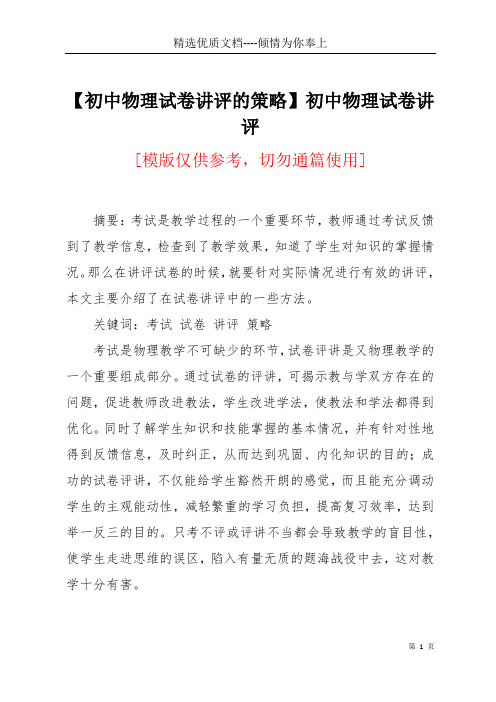 精选优质文档----倾情为你奉上

【初中物理试卷讲评的策略】初中物理试卷讲评

[模版仅供参考，切勿通篇使用]

摘要：考试是教学过程的一个重要环节，教师通过考试反馈到了教学信息，检查到了教学效果，知道了学生对知识的掌握情况。那么在讲评试卷的时候，就要针对实际情况进行有效的讲评，本文主要介绍了在试卷讲评中的一些方法。

关键词：考试 试卷 讲评 策略

考试是物理教学不可缺少的环节，试卷评讲是又物理教学的一个重要组成部分。通过试卷的评讲，可揭示教与学双方存在的问题，促进教师改进教法，学生改进学法，使教法和学法都得到优化。同时了解学生知识和技能掌握的基本情况，并有针对性地得到反馈信息，及时纠正，从而达到巩固、内化知识的目的；成功的试卷评讲，不仅能给学生豁然开朗的感觉，而且能充分调动学生的主观能动性，减轻繁重的学习负担，提高复习效率，达到举一反三的目的。只考不评或评讲不当都会导致教学的盲目性，使学生走进思维的误区，陷入有量无质的题海战役中去，这对教学十分有害。

第 1 页